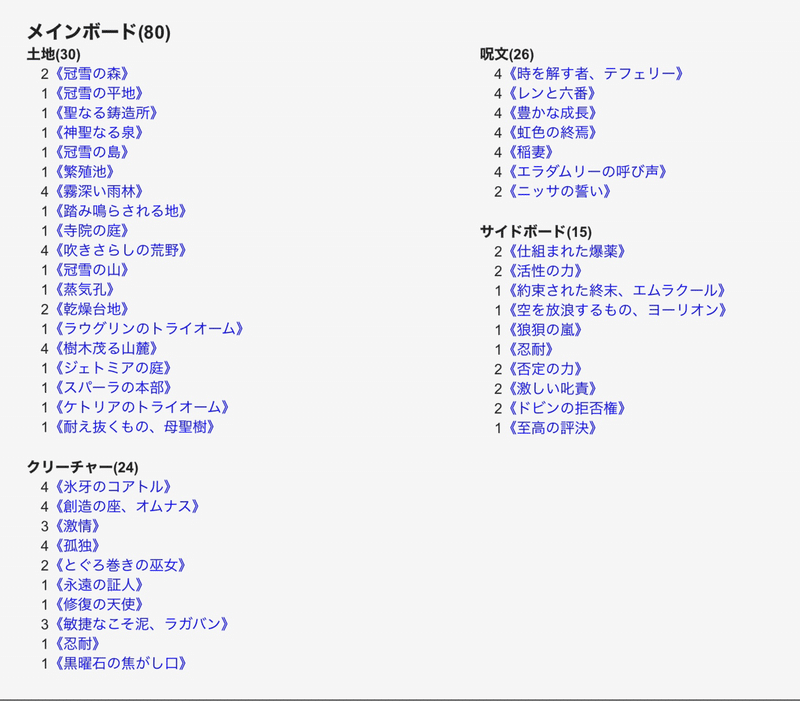 メインボード(80)

土地(30)
2《冠雪の森》
1《冠雪の平地》
1《聖なる鋳造所》
1《神聖なる泉》
1《冠雪の島》
1《繁殖池》
4《霧深い雨林》
1《踏み鳴らされる地》
1《寺院の庭》
4《吹きさらしの荒野》
1《冠雪の山》
1《蒸気孔》
2《乾燥台地》
1《ラウグリンのトライオーム》
4《樹木茂る山麓》
1《ジェトミアの庭》
1《スパーラの本部》
1《ケトリアのトライオーム》
1《耐え抜くもの、母聖樹》

クリーチャー(24)
4《氷牙のコアトル》
4《創造の座、オムナス》
3《激情》
4《孤独》
2《とぐろ巻きの巫女》
1《永遠の証人》
1《修復の天使》
3《敏捷なこそ泥、ラガバン》
1《忍耐》
1《黒曜石の焦がし口》

呪文(26)
4《時を解す者、テフェリー》
4《レンと六番》
4《豊かな成長》
4《虹色の終焉》
4《稲妻》
4《エラダムリーの呼び声》
2《ニッサの誓い》

サイドボード(15)
2《仕組まれた爆薬》
2《活性の力》
1《約束された終末、エムラクール》
1《空を放浪するもの、ヨーリオン》
1《狼狽の嵐》
1《忍耐》
2《否定の力》
2《激しい叱責》
2《ドビンの拒否権》
1《至高の評決》